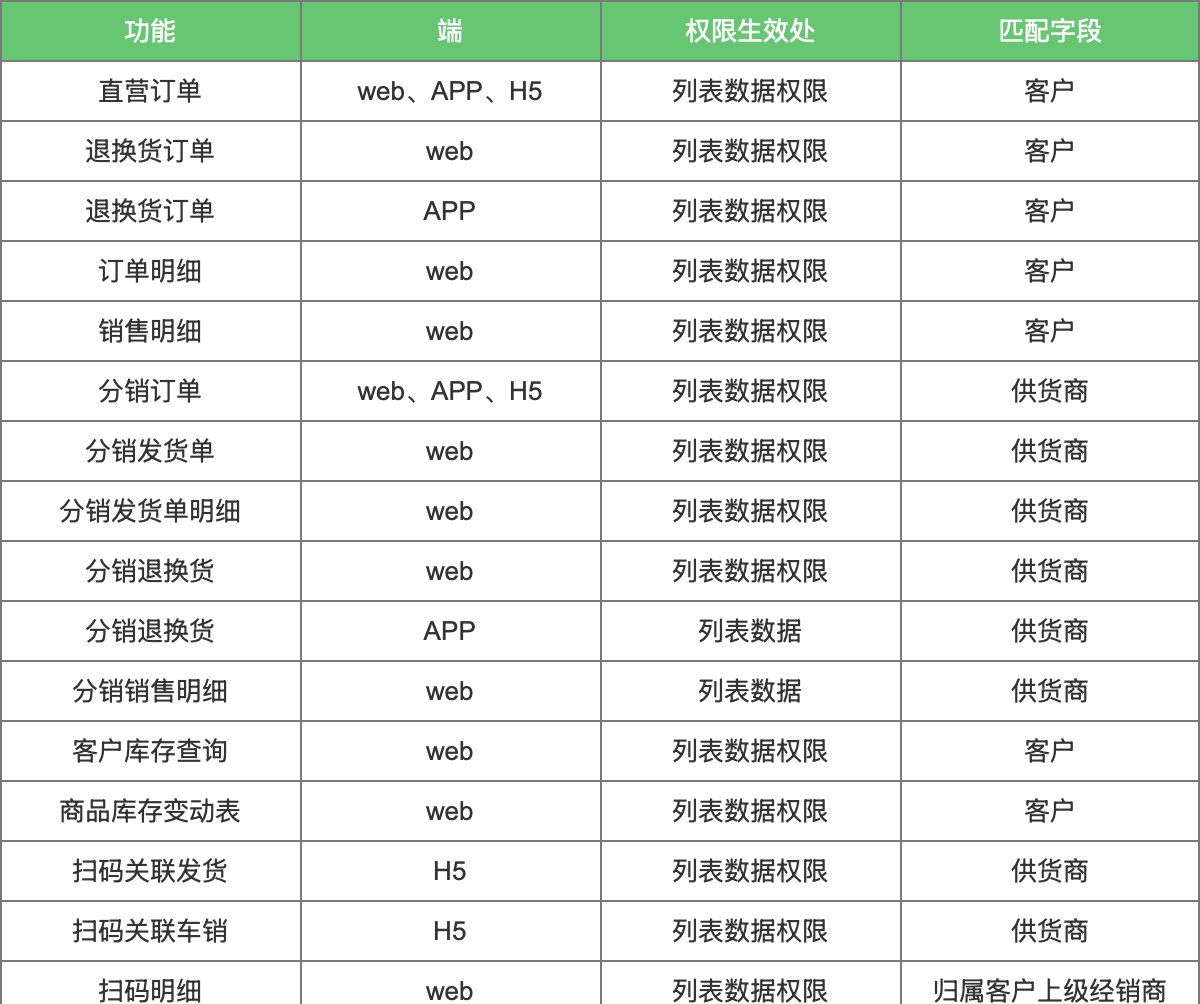 | 功能 | 端 | 权限生效处 | 匹配字段 |
|---|---|---|---|
| 直营订单 | web、APP、H5 | 列表数据权限 | 客户 |
| 退换货订单 | web | 列表数据权限 | 客户 |
| 退换货订单 | APP | 列表数据权限 | 客户 |
| 订单明细 | web | 列表数据权限 | 客户 |
| 销售明细 | web | 列表数据权限 | 客户 |
| 分销订单 | web、APP、H5 | 列表数据权限 | 供货商 |
| 分销发货单 | web | 列表数据权限 | 供货商 |
| 分销发货单明细 | web | 列表数据权限 | 供货商 |
| 分销退换货 | web | 列表数据权限 | 供货商 |
| 分销退换货 | APP | 列表数据 | 供货商 |
| 分销销售明细 | web | 列表数据 | 供货商 |
| 客户库存查询 | web | 列表数据权限 | 客户 |
| 商品库存变动表 | web | 列表数据权限 | 客户 |
| 扫码关联发货 | H5 | 列表数据权限 | 供货商 |
| 扫码关联车销 | H5 | 列表数据权限 | 供货商 |
| 扫码明细 | web | 列表数据权限 | 归属客户上级经销商 |